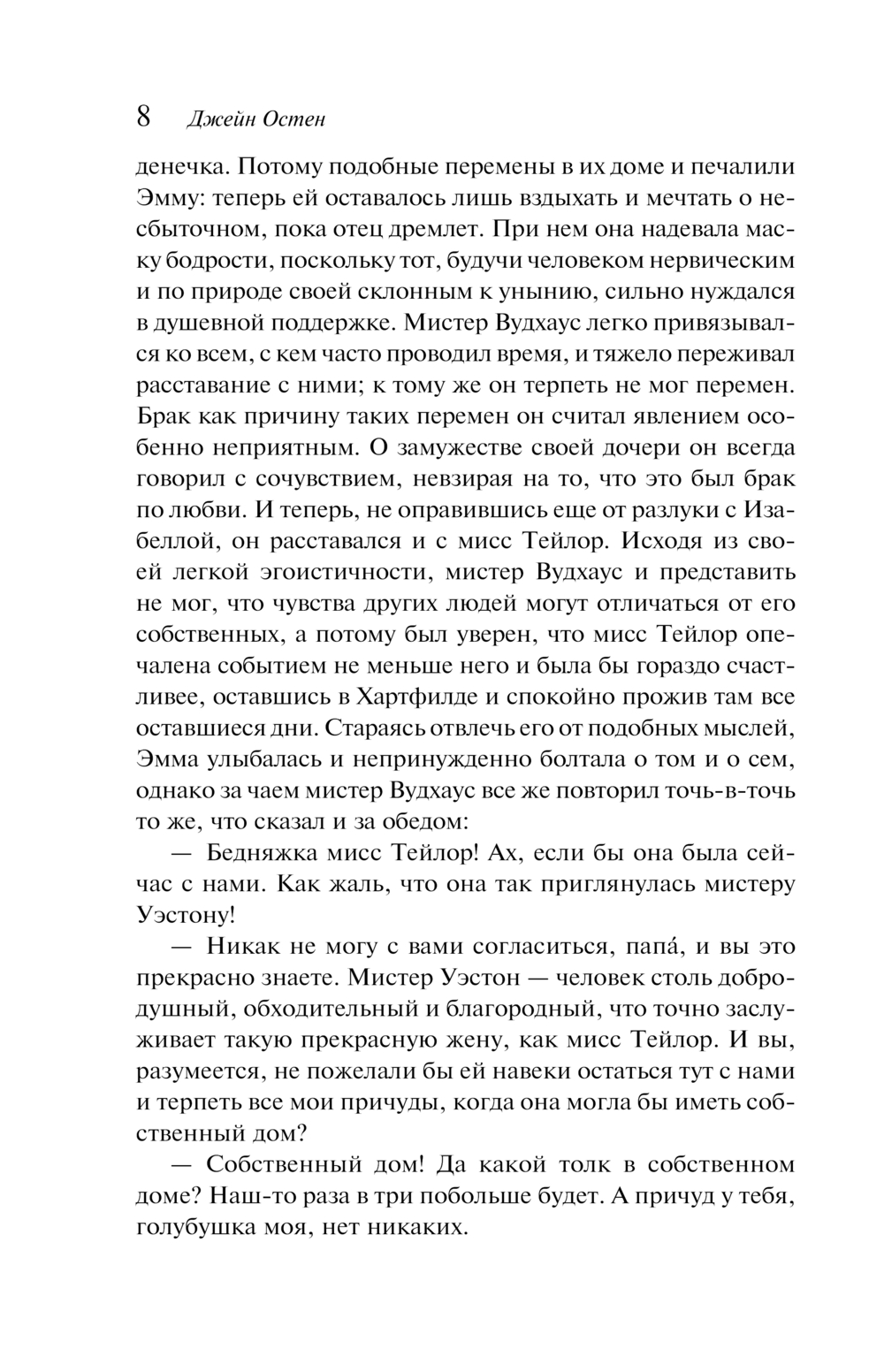 8 Джейн Остен

денечка. Потому подобные перемены в их доме и печалили Эмму: теперь ей оставалось лишь вздыхать и мечтать о несбыточном, пока отец дремлет. При нем она надевала маску бодрости, поскольку тот, будучи человеком нервическим и по природе своей склонным к унынию, сильно нуждался в душевной поддержке. Мистер Вудхаус легко привязывался ко всем, с кем часто проводил время, и тяжело переживал расставание с ними; к тому же он терпеть не мог перемен. Брак как причину таких перемен он считал явлением особенно неприятным. О замужестве своей дочери он всегда говорил с сочувствием, невзирая на то, что это был брак по любви. И теперь, не оправившись еще от разлуки с Изабеллой, он расставался и с мисс Тейлор. Исходя из своей легкой эгоистичности, мистер Вудхаус и представить не мог, что чувства других людей могут отличаться от его собственных, а потому был уверен, что мисс Тейлор опечалена событием не меньше него и была бы гораздо счастливее, оставшись в Хартфилде и спокойно прожив там все оставшиеся дни. Стараясь отвлечь его от подобных мыслей, Эмма улыбалась и непринужденно болтала о том и о сем, однако за чаем мистер Вудхаус все же повторил точь-в-точь то же, что сказал и за обедом:

— Бедняжка мисс Тейлор! Ах, если бы она была сейчас с нами. Как жаль, что она так приглянулась мистеру Уэстону!

— Никак не могу с вами согласиться, папа́, и вы это прекрасно знаете. Мистер Уэстон — человек столь добродушный, обходительный и благородный, что точно заслуживает такую прекрасную жену, как мисс Тейлор. И вы, разумеется, не пожелали бы ей навеки остаться тут с нами и терпеть все мои причуды, когда она могла бы иметь собственный дом?

— Собственный дом! Да какой толк в собственном доме? Наш-то раза в три побольше будет. А причуд у тебя, голубушка моя, нет никаких.